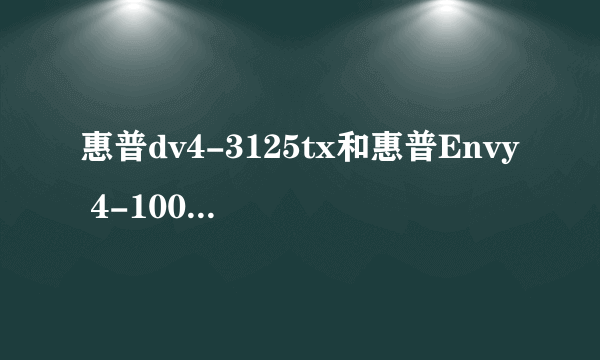 惠普dv4-3125tx和惠普Envy 4-100...